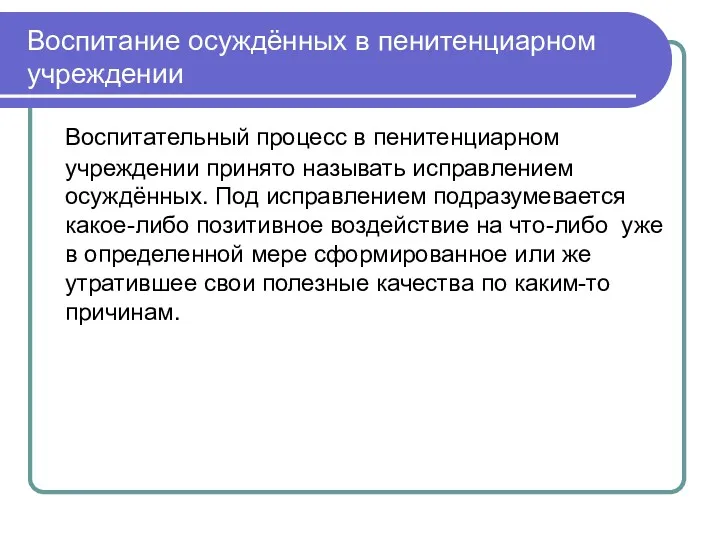 Воспитание осуждённых в пенитенциарном учреждении

Воспитательный процесс в пенитенциарном учреждении принято называть исправлением осуждённых. Под исправлением подразумевается какое-либо позитивное воздействие на что-либо уже в определенной мере сформированное или же утратившее свои полезные качества по каким-то причинам.